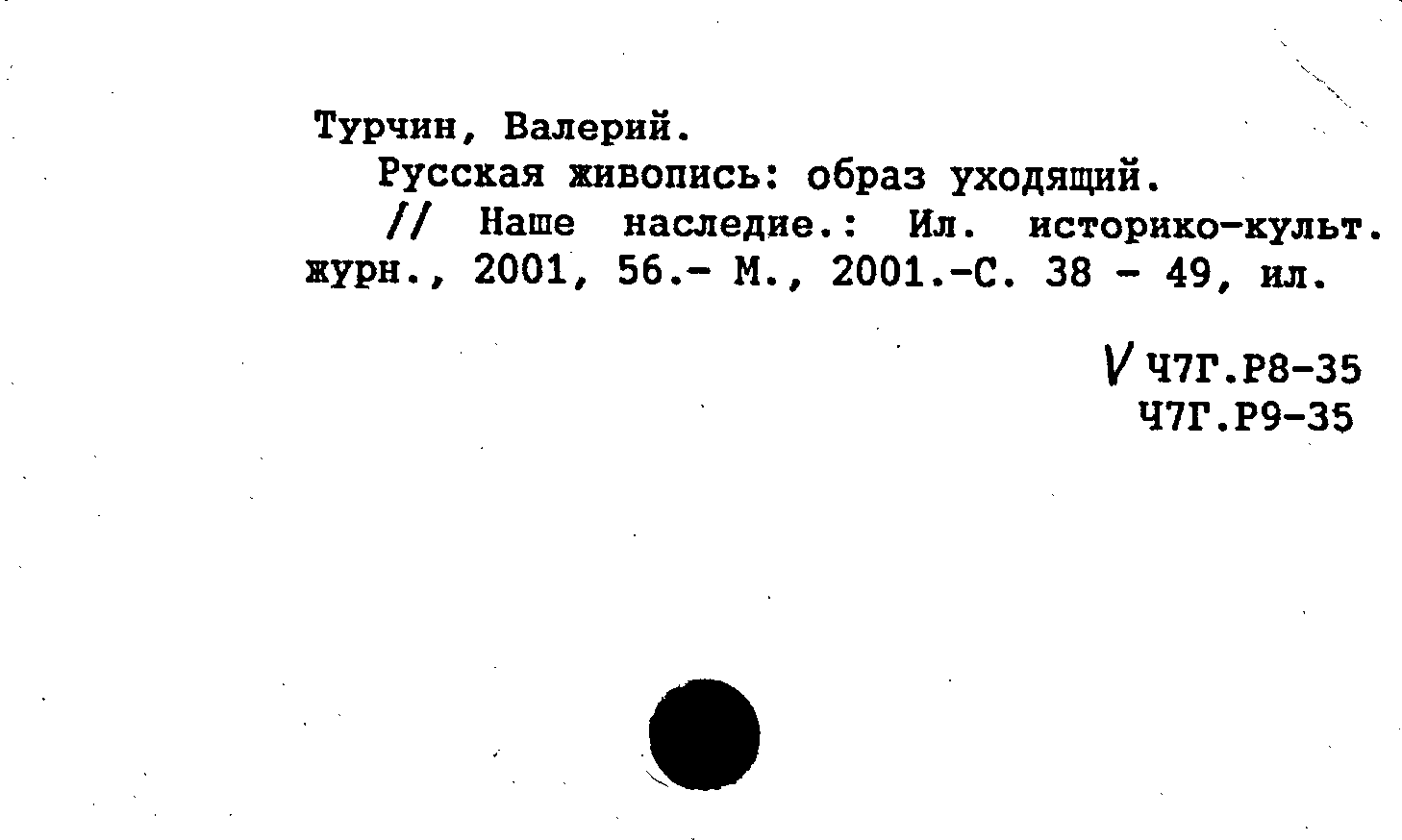 Турчин, Валерий.
Русская живопись: образ уходящий.
// Наше наследие.: Ил. историко-культ. журн., 2001, 56.- М., 2001.-С. 38 - 49, ил.

V Ч7Г.Р8-35
Ч7Г.Р9-35